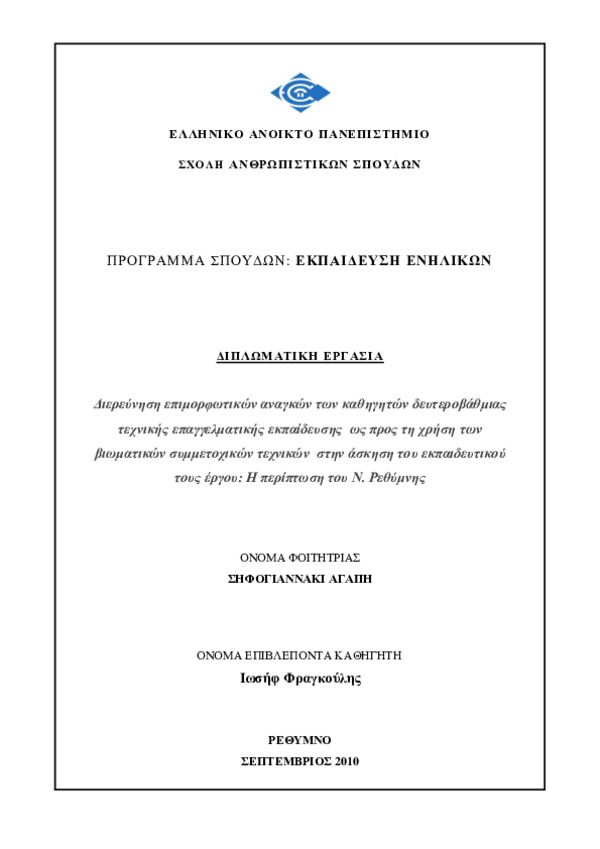 ΕΛΛΗΝΙΚΟ ΑΝΟΙΚΤΟ ΠΑΝΕΠΙΣΤΗΜΙΟ

ΣΧΟΛΗ ΑΝΘΡΩΠΙΣΤΙΚΩΝ ΣΠΟΥΔΩΝ

ΠΡΟΓΡΑΜΜΑ ΣΠΟΥΔΩΝ: ΕΚΠΑΙΔΕΥΣΗ ΕΝΗΛΙΚΩΝ

ΔΙΠΛΩΜΑΤΙΚΗ ΕΡΓΑΣΙΑ

Διερεύνηση επιμορφωτικών αναγκών των καθηγητών δευτεροβάθμιας τεχνικής επαγγελματικής εκπαίδευσης ως προς τη χρήση των βιωματικών συμμετοχικών τεχνικών στην άσκηση του εκπαιδευτικού τους έργου: Η περίπτωση του Ν. Ρεθύμνης

ΟΝΟΜΑ ΦΟΙΤΗΤΡΙΑΣ
ΣΗΦΟΓΙΑΝΝΑΚΙ ΑΓΑΠΗ

ΟΝΟΜΑ ΕΠΙΒΛΕΠΟΝΤΑ ΚΑΘΗΓΗΤΗ
Ιωσήφ Φραγκούλης

ΡΕΘΥΜΝΟ
ΣΕΠΤΕΜΒΡΙΟΣ 2010